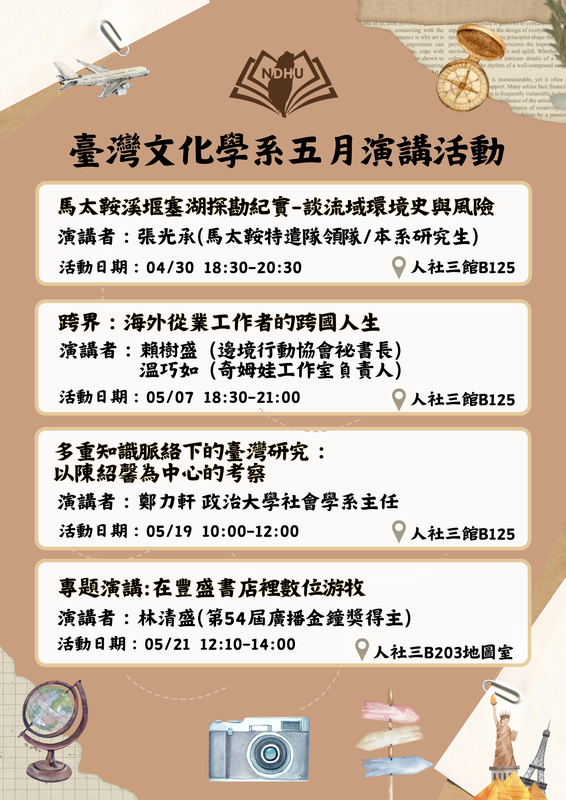 NDHU

臺灣文化學系五月演講活動

馬太鞍溪堰塞湖探勘紀實-談流域環境史與風險
演講者：張光承(馬太鞍特遣隊領隊/本系研究生)
活動日期：04/30 18:30-20:30
人社三館B125

跨界：海外從業工作者的跨國人生
演講者：賴樹盛（邊境行動協會秘書長）
溫巧如（奇姆娃工作室負責人）
活動日期：05/07 18:30-21:00
人社三館B125

多重知識脈絡下的臺灣研究：
以陳紹馨為中心的考察
演講者：鄭力軒 政治大學社會學系主任
活動日期：05/19 10:00-12:00
人社三館B125

專題演講:在豐盛書店裡數位游牧
演講者：林清盛(第54屆廣播金鐘獎得主)
活動日期：05/21 12:10-14:00
人社三B203地圖室